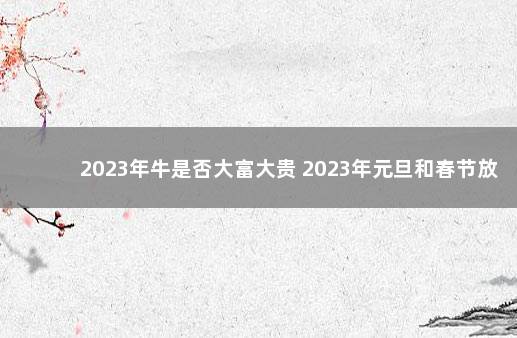 2023年牛是否大富大贵 2023年元旦和春节放